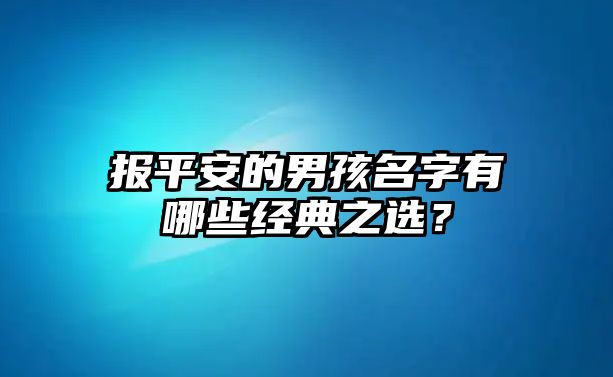 报平安的男孩名字有哪些经典之选？